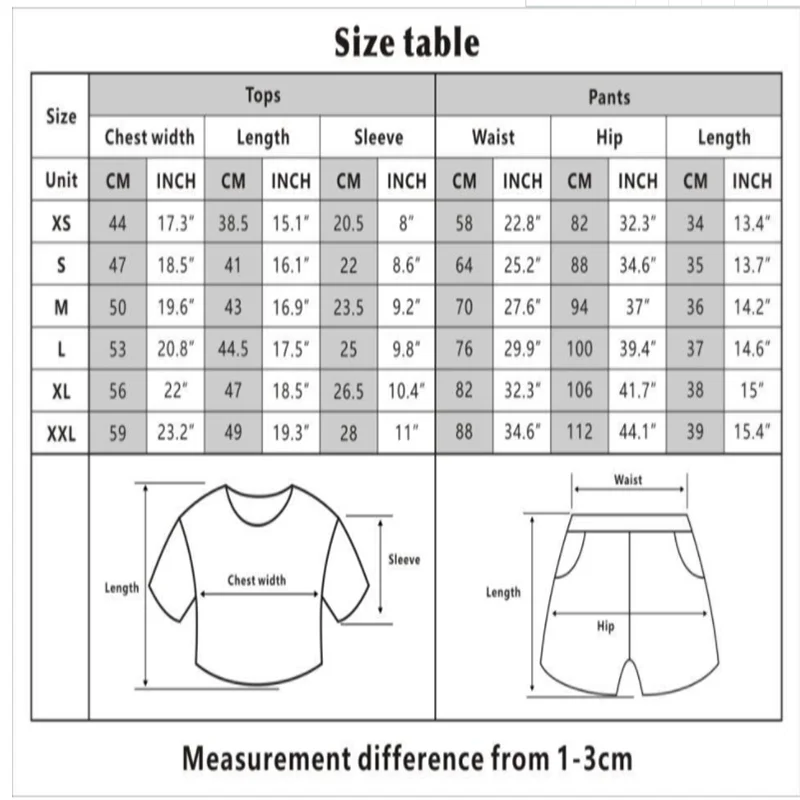 Size table

| Size | Tops | | | | | | Pants | | | | | |
|---|---|---|---|---|---|---|---|---|---|---|---|---|
| | Chest width | | Length | | Sleeve | | Waist | | Hip | | Length | |
| Unit | CM | INCH | CM | INCH | CM | INCH | CM | INCH | CM | INCH | CM | INCH |
| XS | 44 | 17.3″ | 38.5 | 15.1″ | 20.5 | 8″ | 58 | 22.8″ | 82 | 32.3″ | 34 | 13.4″ |
| S | 47 | 18.5″ | 41 | 16.1″ | 22 | 8.6″ | 64 | 25.2″ | 88 | 34.6″ | 35 | 13.7″ |
| M | 50 | 19.6″ | 43 | 16.9″ | 23.5 | 9.2″ | 70 | 27.6″ | 94 | 37″ | 36 | 14.2″ |
| L | 53 | 20.8″ | 44.5 | 17.5″ | 25 | 9.8″ | 76 | 29.9″ | 100 | 39.4″ | 37 | 14.6″ |
| XL | 56 | 22″ | 47 | 18.5″ | 26.5 | 10.4″ | 82 | 32.3″ | 106 | 41.7″ | 38 | 15″ |
| XXL | 59 | 23.2″ | 49 | 19.3″ | 28 | 11″ | 88 | 34.6″ | 112 | 44.1″ | 39 | 15.4″ |

Length
Chest width
Sleeve

Waist
Length
Hip

Measurement difference from 1-3cm